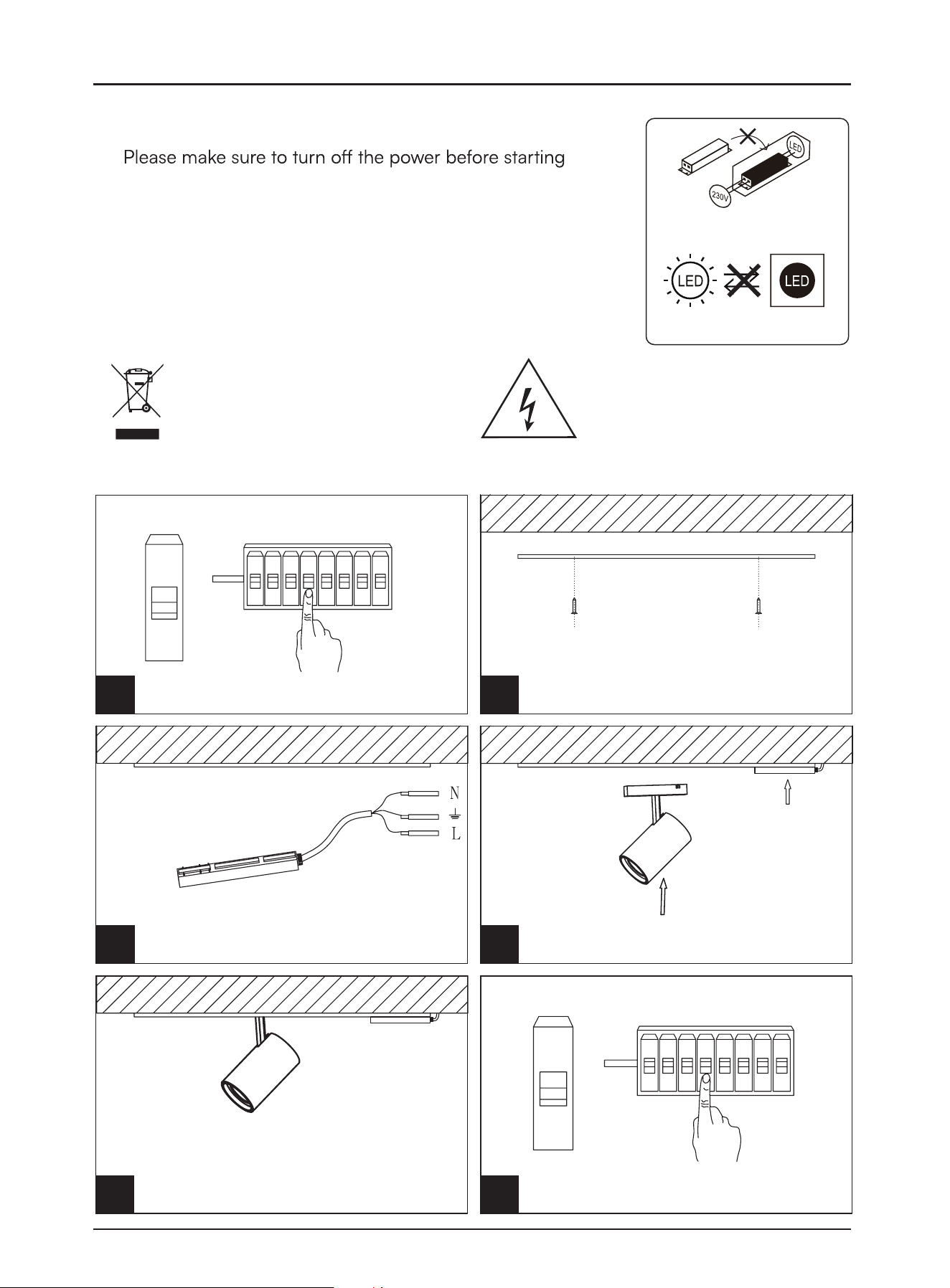 Please make sure to turn off the power before starting

LED
230V
LED
LED

N
L